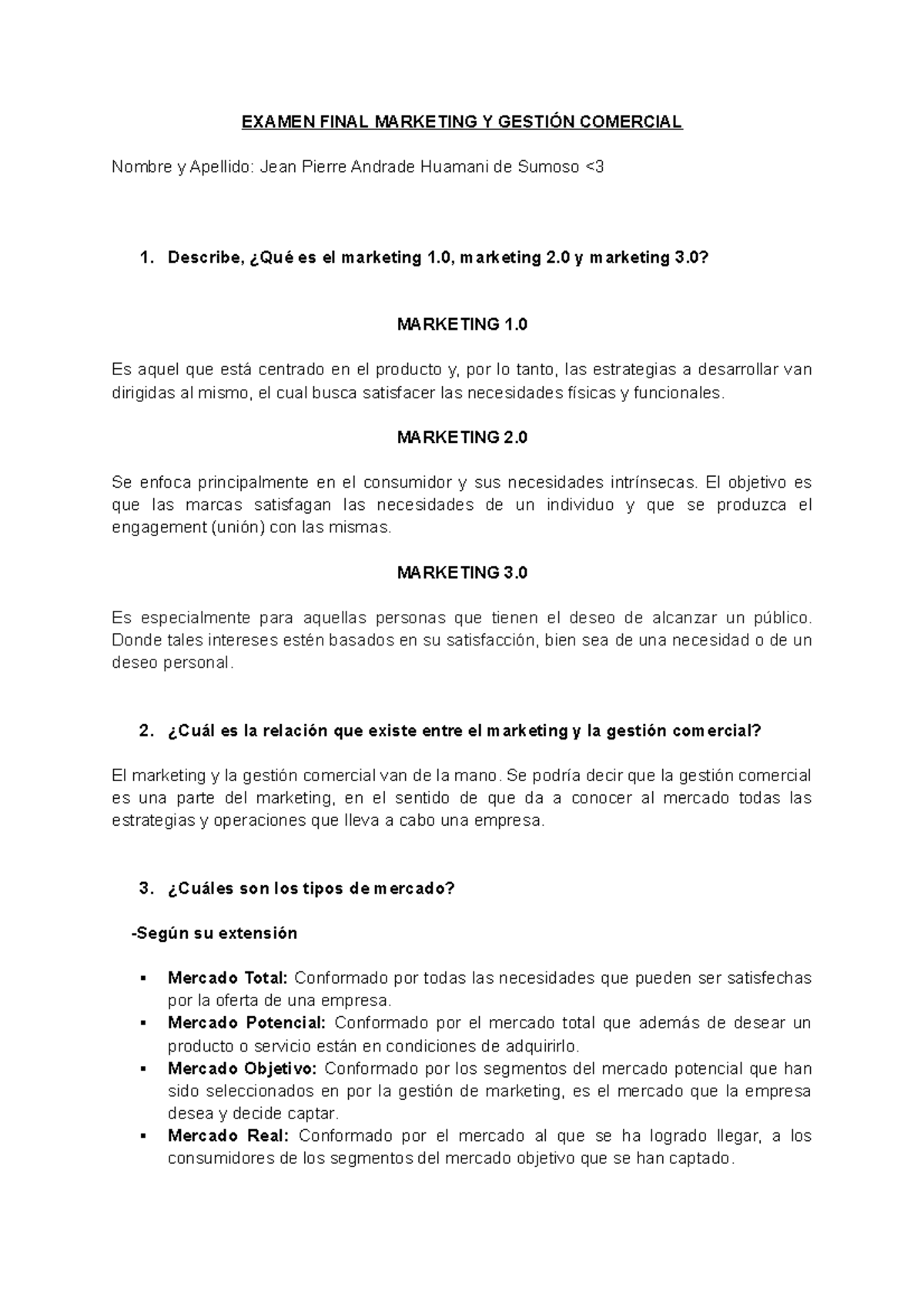 EXAMEN FINAL MARKETING Y GESTIÓN COMERCIAL

Nombre y Apellido: Jean Pierre Andrade Huamani de Sumoso <3

1. Describe, ¿Qué es el marketing 1.0, marketing 2.0 y marketing 3.0?

MARKETING 1.0

Es aquel que está centrado en el producto y, por lo tanto, las estrategias a desarrollar van dirigidas al mismo, el cual busca satisfacer las necesidades físicas y funcionales.

MARKETING 2.0

Se enfoca principalmente en el consumidor y sus necesidades intrínsecas. El objetivo es que las marcas satisfagan las necesidades de un individuo y que se produzca el engagement (unión) con las mismas.

MARKETING 3.0

Es especialmente para aquellas personas que tienen el deseo de alcanzar un público. Donde tales intereses estén basados en su satisfacción, bien sea de una necesidad o de un deseo personal.

2. ¿Cuál es la relación que existe entre el marketing y la gestión comercial?

El marketing y la gestión comercial van de la mano. Se podría decir que la gestión comercial es una parte del marketing, en el sentido de que da a conocer al mercado todas las estrategias y operaciones que lleva a cabo una empresa.

3. ¿Cuáles son los tipos de mercado?

-Según su extensión

▪ Mercado Total: Conformado por todas las necesidades que pueden ser satisfechas por la oferta de una empresa.
▪ Mercado Potencial: Conformado por el mercado total que además de desear un producto o servicio están en condiciones de adquirirlo.
▪ Mercado Objetivo: Conformado por los segmentos del mercado potencial que han sido seleccionados en por la gestión de marketing, es el mercado que la empresa desea y decide captar.
▪ Mercado Real: Conformado por el mercado al que se ha logrado llegar, a los consumidores de los segmentos del mercado objetivo que se han captado.